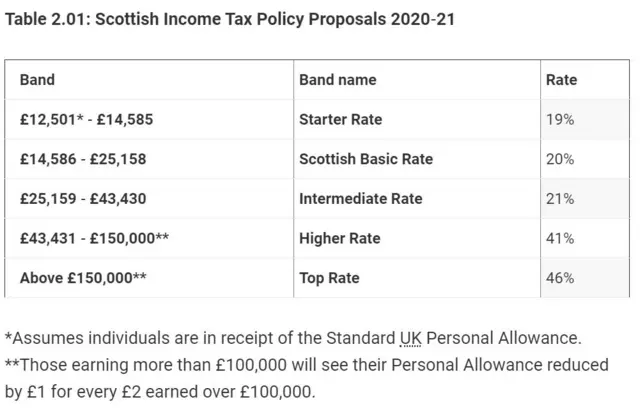 Table 2.01: Scottish Income Tax Policy Proposals 2020-21

| Band | Band name | Rate |
|---|---|---|
| £12,501* - £14,585 | Starter Rate | 19% |
| £14,586 - £25,158 | Scottish Basic Rate | 20% |
| £25,159 - £43,430 | Intermediate Rate | 21% |
| £43,431 - £150,000** | Higher Rate | 41% |
| Above £150,000** | Top Rate | 46% |

*Assumes individuals are in receipt of the Standard UK Personal Allowance.
**Those earning more than £100,000 will see their Personal Allowance reduced by £1 for every £2 earned over £100,000.